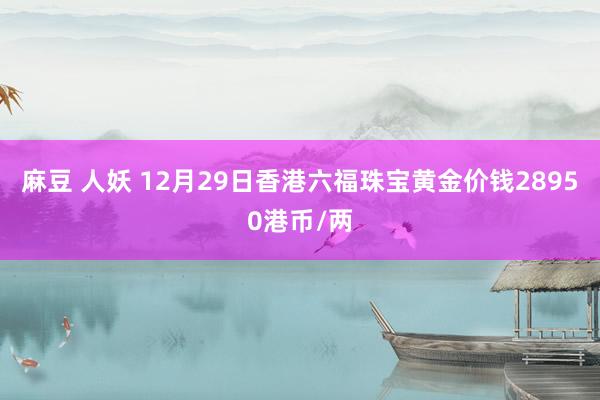 麻豆 人妖 12月29日香港六福珠宝黄金价钱28950港币/两